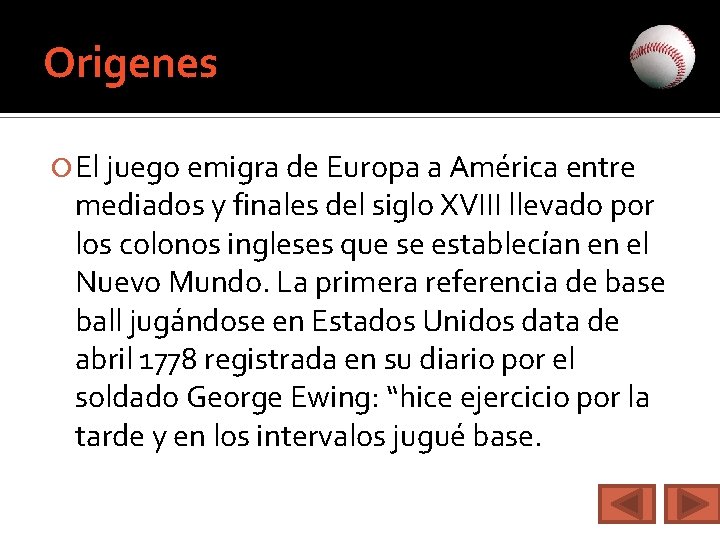 Origenes

El juego emigra de Europa a América entre mediados y finales del siglo XVIII llevado por los colonos ingleses que se establecían en el Nuevo Mundo. La primera referencia de base ball jugándose en Estados Unidos data de abril 1778 registrada en su diario por el soldado George Ewing: “hice ejercicio por la tarde y en los intervalos jugué base.